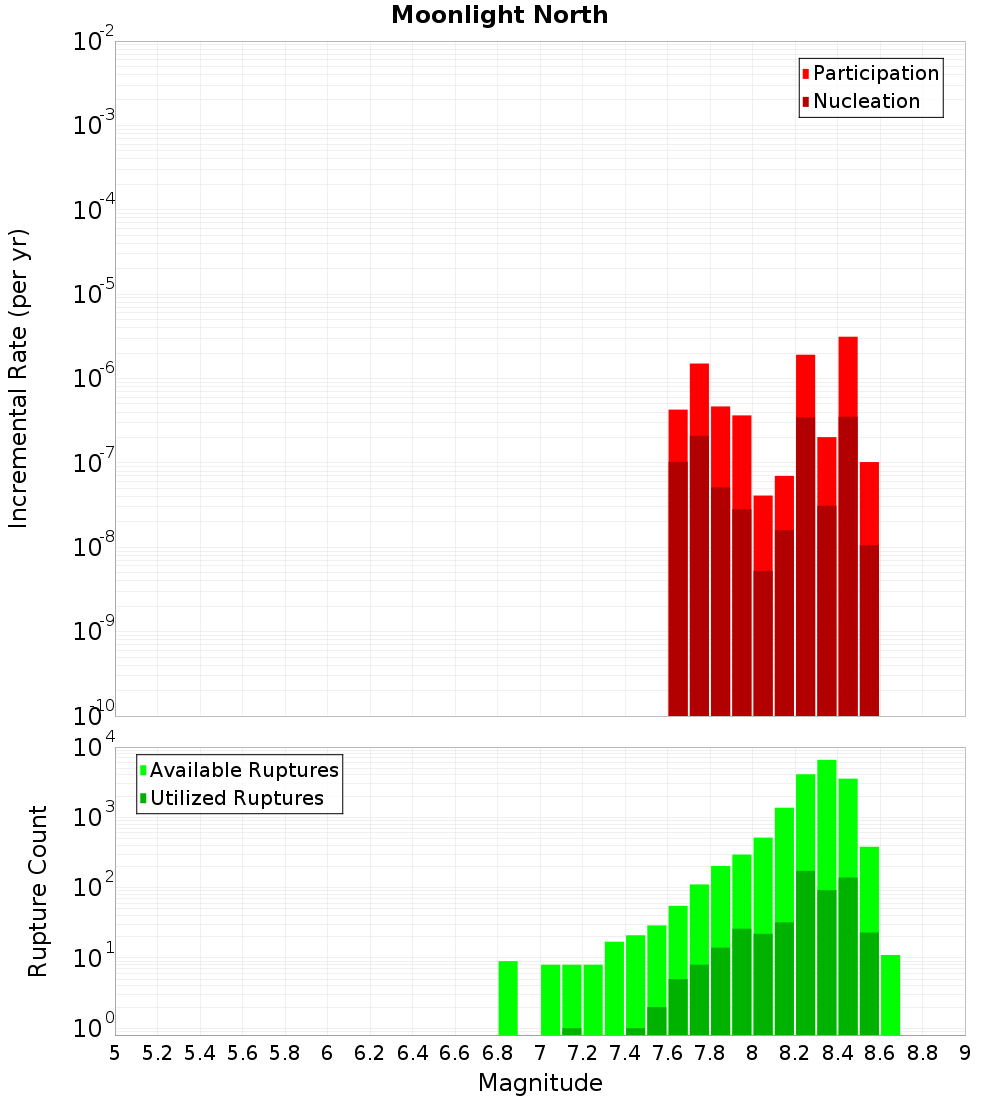 Moonlight North

Participation
Nucleation

Incremental Rate (per yr)

$10^{-2}$
$10^{-3}$
$10^{-4}$
$10^{-5}$
$10^{-6}$
$10^{-7}$
$10^{-8}$
$10^{-9}$
$10^{-10}$

Available Ruptures
Utilized Ruptures

Rupture Count

$10^{4}$
$10^{3}$
$10^{2}$
$10^{1}$
$10^{0}$

5 5.2 5.4 5.6 5.8 6 6.2 6.4 6.6 6.8 7 7.2 7.4 7.6 7.8 8 8.2 8.4 8.6 8.8 9

Magnitude